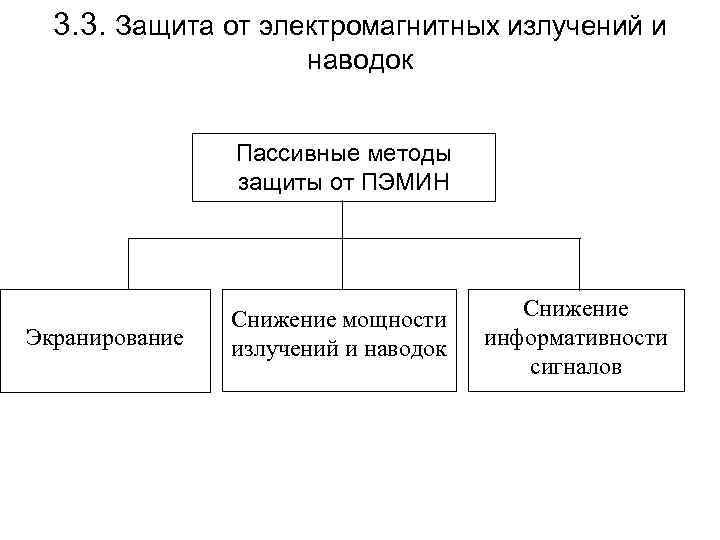 3.3. Защита от электромагнитных излучений и наводок

Пассивные методы защиты от ПЭМИН

Экранирование

Снижение мощности излучений и наводок

Снижение информативности сигналов